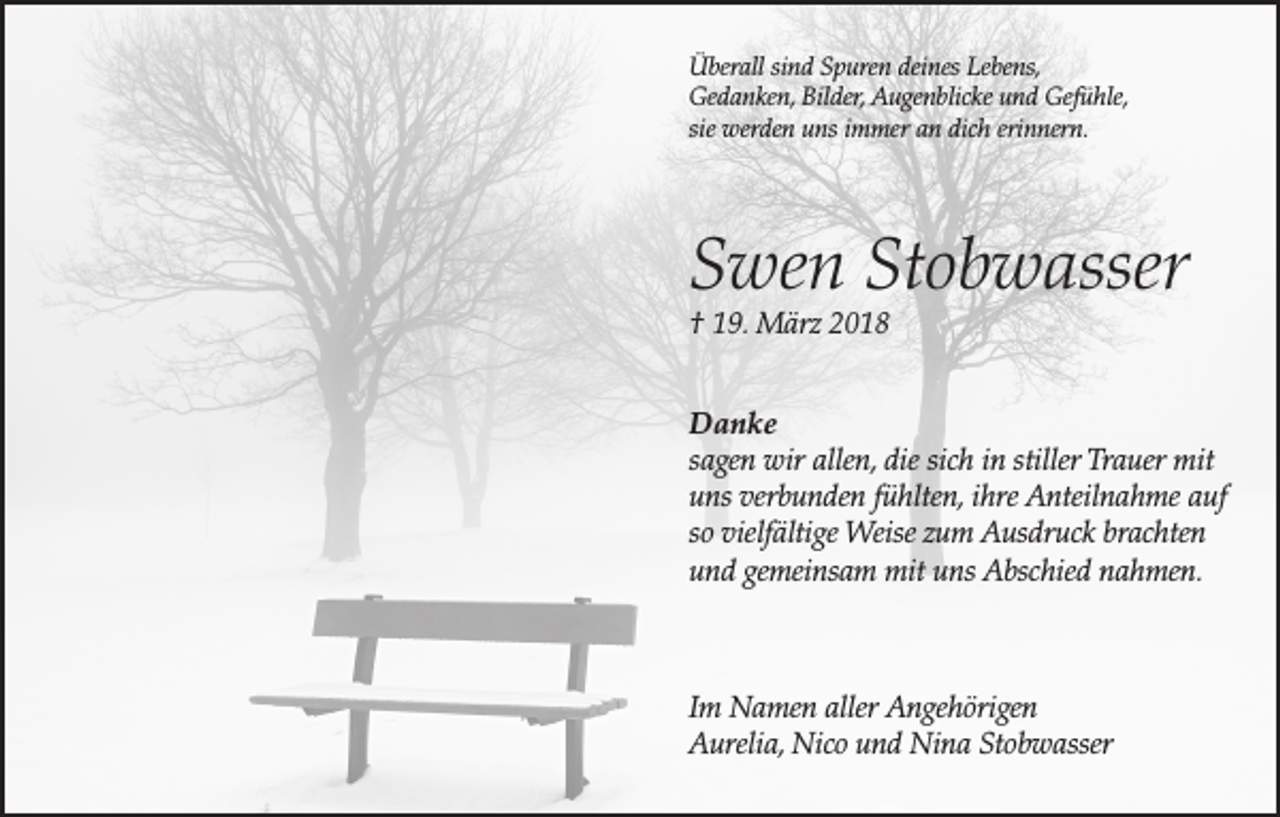 Überall sind Spuren deines Lebens,
Gedanken, Bilder, Augenblicke und Gefühle,
sie werden uns immer an dich erinnern.

Swen Stobwasser
† 19. März 2018

Danke
sagen wir allen, die sich in stiller Trauer mit uns verbunden fühlten, ihre Anteilnahme auf so vielfältige Weise zum Ausdruck brachten und gemeinsam mit uns Abschied nahmen.

Im Namen aller Angehörigen
Aurelia, Nico und Nina Stobwasser